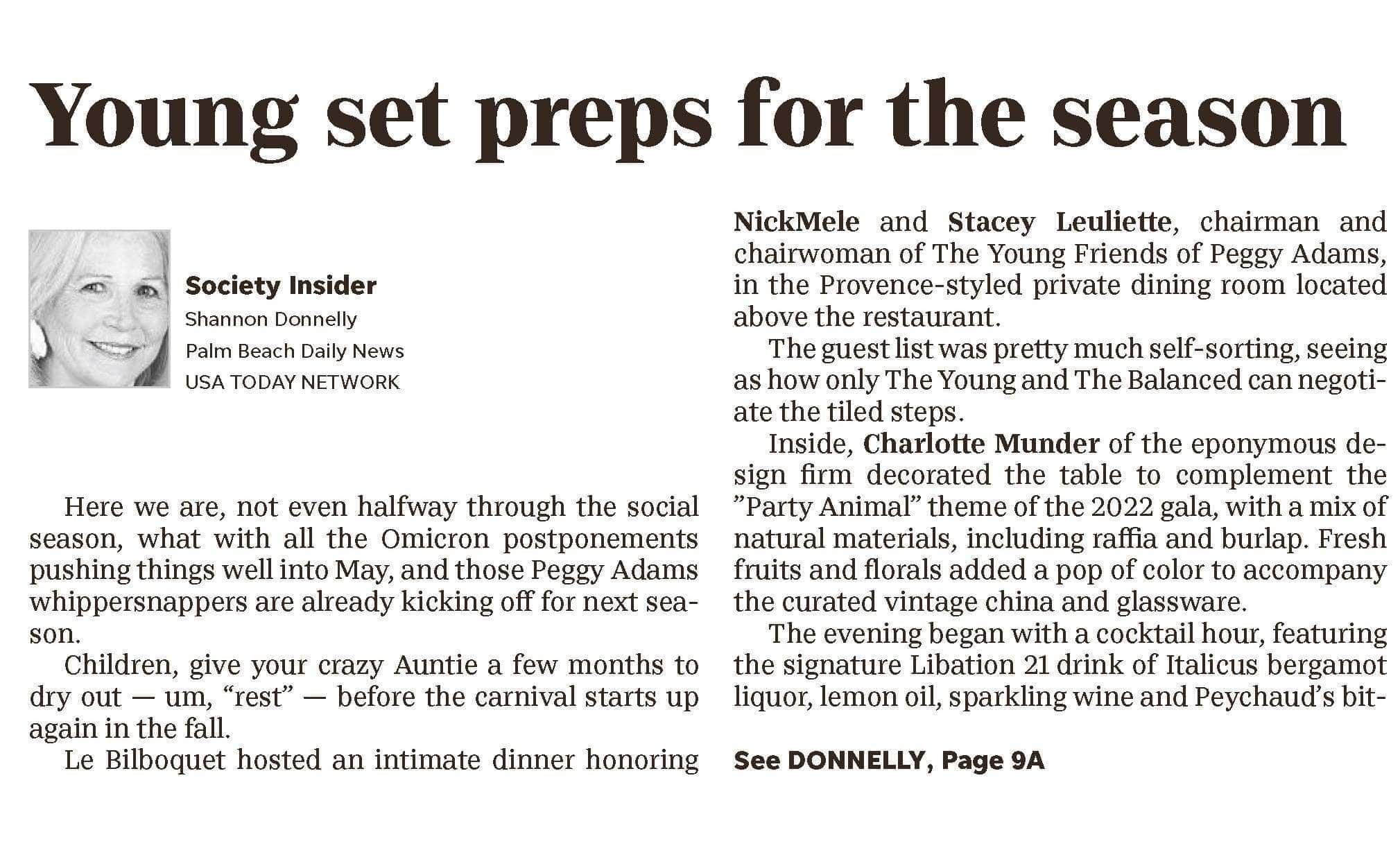 Young set preps for the season

Society Insider
Shannon Donnelly
Palm Beach Daily News
USA TODAY NETWORK

Here we are, not even halfway through the social season, what with all the Omicron postponements pushing things well into May, and those Peggy Adams whippersnappers are already kicking off for next season.

Children, give your crazy Auntie a few months to dry out — um, “rest” — before the carnival starts up again in the fall.

Le Bilboquet hosted an intimate dinner honoring NickMele and Stacey Leuliette, chairman and chairwoman of The Young Friends of Peggy Adams, in the Provence-styled private dining room located above the restaurant.

The guest list was pretty much self-sorting, seeing as how only The Young and The Balanced can negotiate the tiled steps.

Inside, Charlotte Munder of the eponymous design firm decorated the table to complement the ”Party Animal” theme of the 2022 gala, with a mix of natural materials, including raffia and burlap. Fresh fruits and florals added a pop of color to accompany the curated vintage china and glassware.

The evening began with a cocktail hour, featuring the signature Libation 21 drink of Italicus bergamot liquor, lemon oil, sparkling wine and Peychaud’s bit-

See DONNELLY, Page 9A